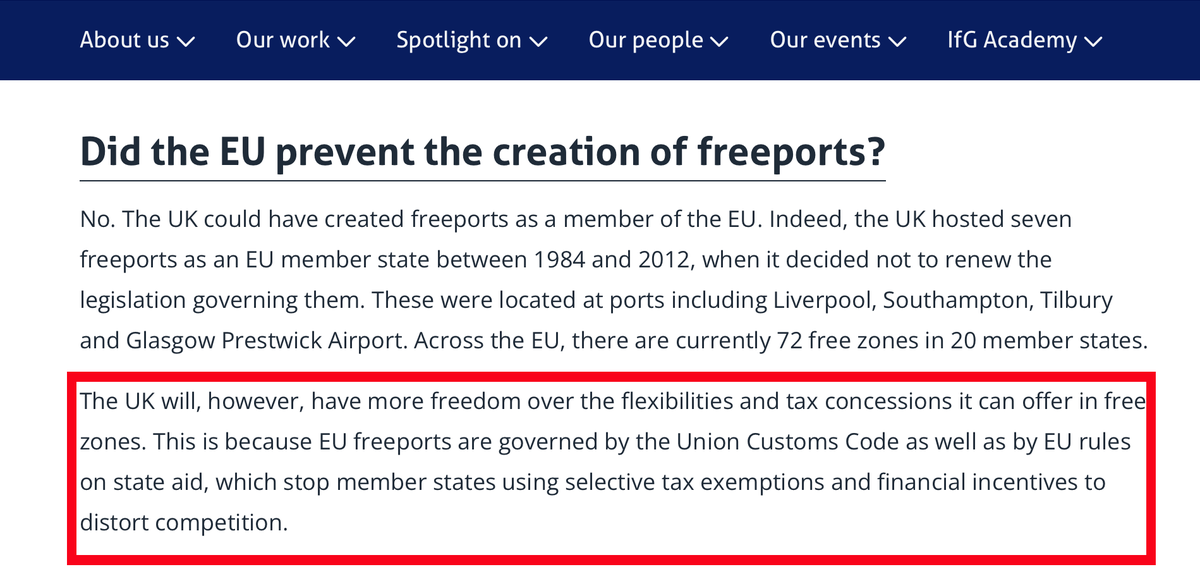 About us Our work Spotlight on Our people Our events IfG Academy

Did the EU prevent the creation of freeports?

No. The UK could have created freeports as a member of the EU. Indeed, the UK hosted seven freeports as an EU member state between 1984 and 2012, when it decided not to renew the legislation governing them. These were located at ports including Liverpool, Southampton, Tilbury and Glasgow Prestwick Airport. Across the EU, there are currently 72 free zones in 20 member states.

The UK will, however, have more freedom over the flexibilities and tax concessions it can offer in free zones. This is because EU freeports are governed by the Union Customs Code as well as by EU rules on state aid, which stop member states using selective tax exemptions and financial incentives to distort competition.